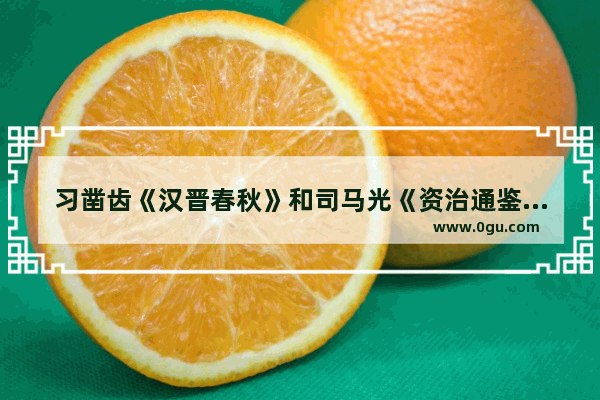 习凿齿《汉晋春秋》和司马光《资治通鉴...
www.0gu.com